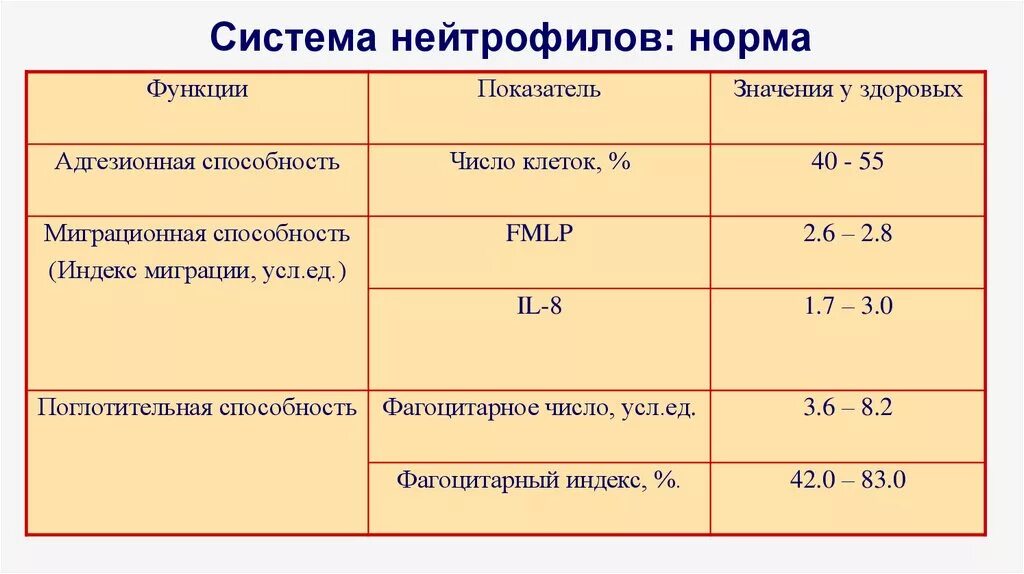 Система нейтрофилов: норма

| Функции | Показатель | Значения у здоровых |
|---|---|---|
| Адгезионная способность | Число клеток, % | 40 - 55 |
| Миграционная способность (Индекс миграции, усл.ед.) | FMLP | 2.6 – 2.8 |
| | IL-8 | 1.7 – 3.0 |
| Поглотительная способность | Фагоцитарное число, усл.ед. | 3.6 – 8.2 |
| | Фагоцитарный индекс, %. | 42.0 – 83.0 |